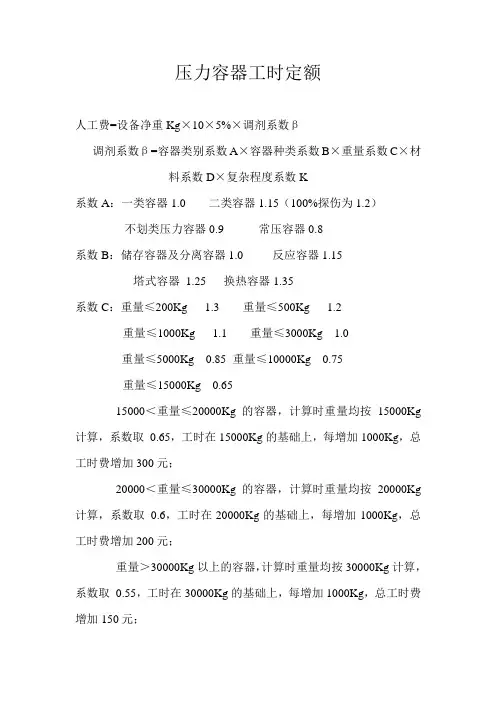 压力容器工时定额

人工费=设备净重 Kg×10×5%×调剂系数β

调剂系数β=容器类别系数 A×容器种类系数 B×重量系数 C×材料系数 D×复杂程度系数 K

系数 A：一类容器 1.0　二类容器 1.15（100%探伤为 1.2）

不划类压力容器 0.9　常压容器 0.8

系数 B：储存容器及分离容器 1.0　反应容器 1.15

塔式容器 1.25　换热容器 1.35

系数 C：重量≤200Kg　1.3　重量≤500Kg　1.2

重量≤1000Kg　1.1　重量≤3000Kg　1.0

重量≤5000Kg　0.85　重量≤10000Kg　0.75

重量≤15000Kg　0.65

15000＜重量≤20000Kg 的容器，计算时重量均按 15000Kg 计算，系数取 0.65，工时在 15000Kg 的基础上，每增加 1000Kg，总工时费增加 300 元；

20000＜重量≤30000Kg 的容器，计算时重量均按 20000Kg 计算，系数取 0.6，工时在 20000Kg 的基础上，每增加 1000Kg，总工时费增加 200 元；

重量＞30000Kg 以上的容器，计算时重量均按 30000Kg 计算，系数取 0.55，工时在 30000Kg 的基础上，每增加 1000Kg，总工时费增加 150 元；